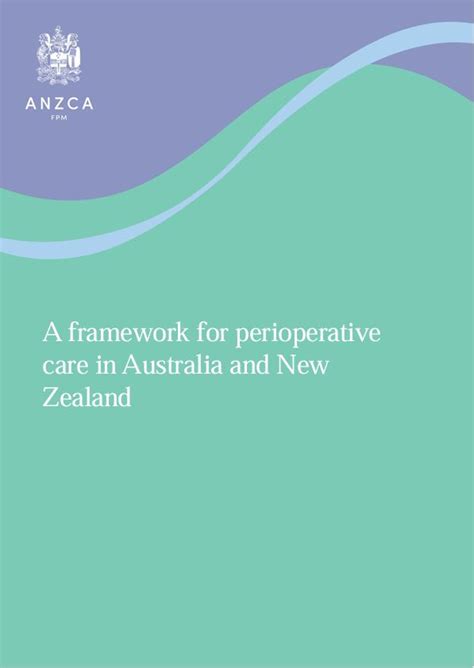 ANZCA
FPM

A framework for perioperative care in Australia and New Zealand